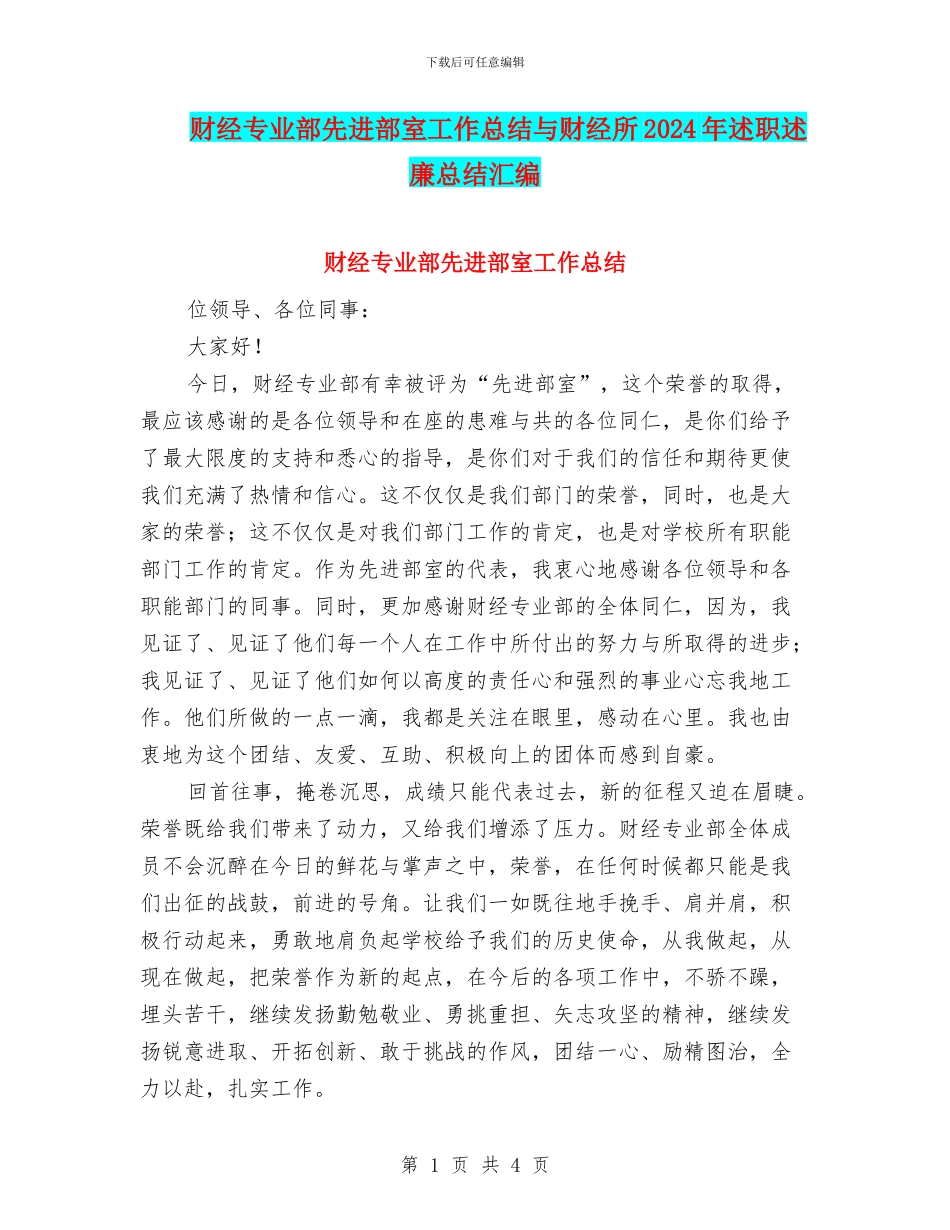 下载后可任意编辑

财经专业部先进部室工作总结与财经所2024年述职述廉总结汇编

财经专业部先进部室工作总结

位领导、各位同事：

大家好！

今日，财经专业部有幸被评为“先进部室”，这个荣誉的取得，最应该感谢的是各位领导和在座的患难与共的各位同仁，是你们给予了最大限度的支持和悉心的指导，是你们对于我们的信任和期待更使我们充满了热情和信心。这不仅仅是我们部门的荣誉，同时，也是大家的荣誉；这不仅仅是对我们部门工作的肯定，也是对学校所有职能部门工作的肯定。作为先进部室的代表，我衷心地感谢各位领导和各职能部门的同事。同时，更加感谢财经专业部的全体同仁，因为，我见证了、见证了他们每一个人在工作中所付出的努力与所取得的进步；我见证了、见证了他们如何以高度的责任心和强烈的事业心忘我地工作。他们所做的一点一滴，我都是关注在眼里，感动在心里。我也由衷地为这个团结、友爱、互助、积极向上的团体而感到自豪。

回首往事，掩卷沉思，成绩只能代表过去，新的征程又迫在眉睫。荣誉既给我们带来了动力，又给我们增添了压力。财经专业部全体成员不会沉醉在今日的鲜花与掌声之中，荣誉，在任何时候都只能是我们出征的战鼓，前进的号角。让我们一如既往地手挽手、肩并肩，积极行动起来，勇敢地肩负起学校给予我们的历史使命，从我做起，从现在做起，把荣誉作为新的起点，在今后的各项工作中，不骄不躁，埋头苦干，继续发扬勤勉敬业、勇挑重担、矢志攻坚的精神，继续发扬锐意进取、开拓创新、敢于挑战的作风，团结一心、励精图治，全力以赴，扎实工作。

第 1 页 共 4 页